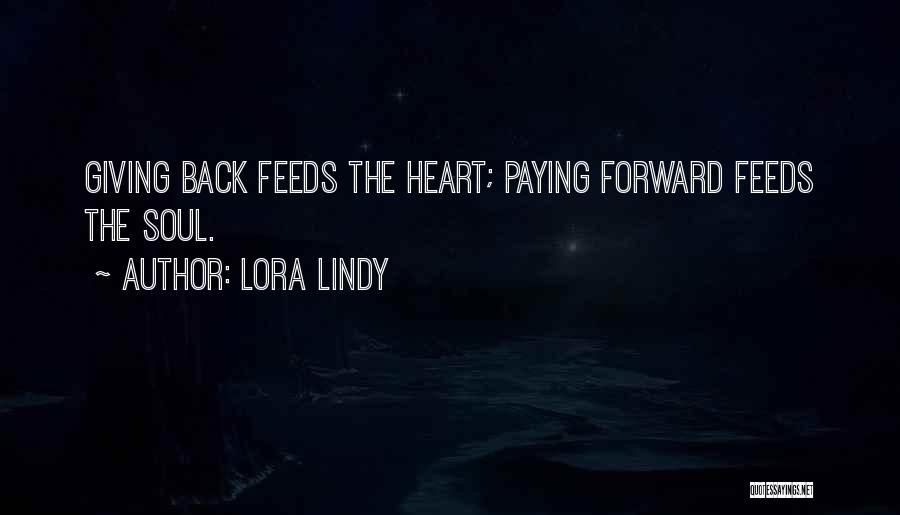 GIVING BACK FEEDS THE HEART; PAYING FORWARD FEEDS THE SOUL.

~ AUTHOR: LORA LINDY

QUOTESSAYINGS.NET